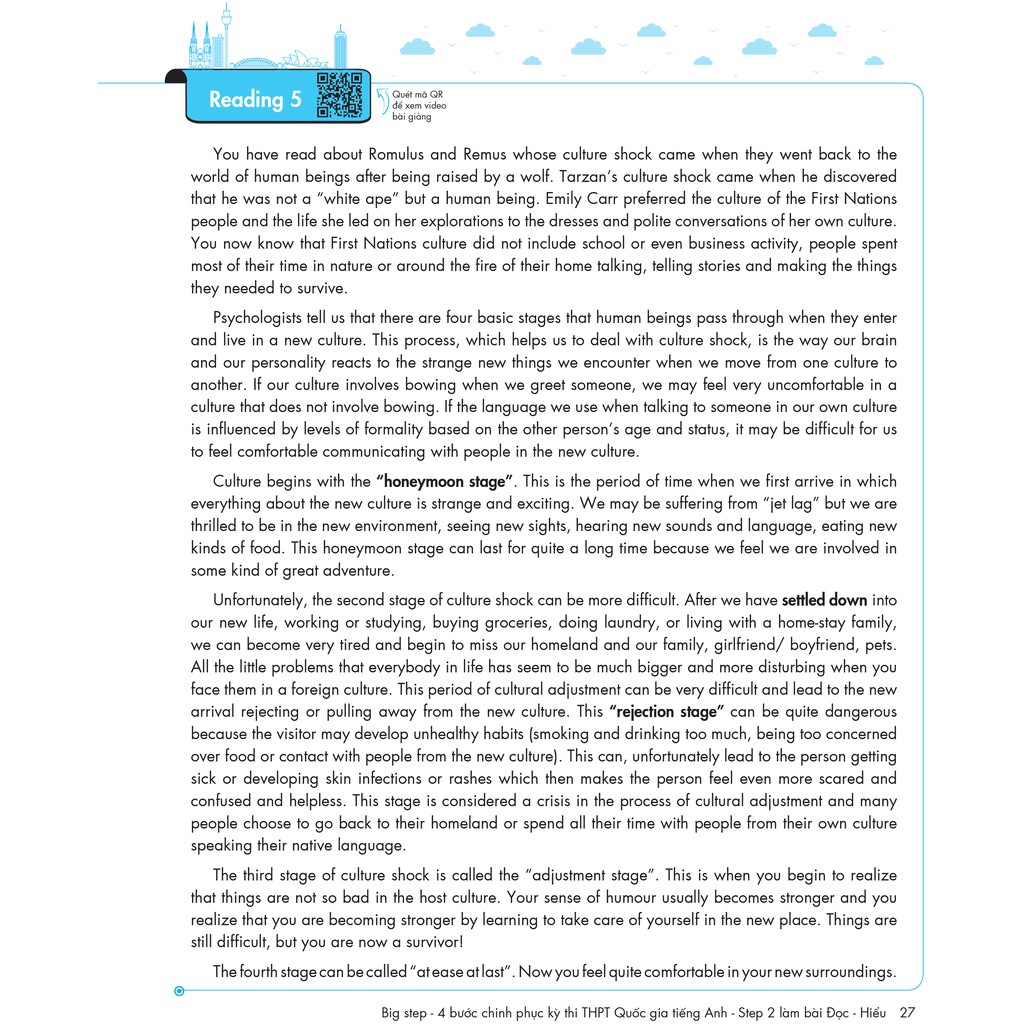 Reading 5

Quét mã QR để xem video bài giảng

You have read about Romulus and Remus whose culture shock came when they went back to the world of human beings after being raised by a wolf. Tarzan's culture shock came when he discovered that he was not a "white ape" but a human being. Emily Carr preferred the culture of the First Nations people and the life she led on her explorations to the dresses and polite conversations of her own culture. You now know that First Nations culture did not include school or even business activity, people spent most of their time in nature or around the fire of their home talking, telling stories and making the things they needed to survive.

Psychologists tell us that there are four basic stages that human beings pass through when they enter and live in a new culture. This process, which helps us to deal with culture shock, is the way our brain and our personality reacts to the strange new things we encounter when we move from one culture to another. If our culture involves bowing when we greet someone, we may feel very uncomfortable in a culture that does not involve bowing. If the language we use when talking to someone in our own culture is influenced by levels of formality based on the other person's age and status, it may be difficult for us to feel comfortable communicating with people in the new culture.

Culture begins with the "honeymoon stage". This is the period of time when we first arrive in which everything about the new culture is strange and exciting. We may be suffering from "jet lag" but we are thrilled to be in the new environment, seeing new sights, hearing new sounds and language, eating new kinds of food. This honeymoon stage can last for quite a long time because we feel we are involved in some kind of great adventure.

Unfortunately, the second stage of culture shock can be more difficult. After we have settled down into our new life, working or studying, buying groceries, doing laundry, or living with a home-stay family, we can become very tired and begin to miss our homeland and our family, girlfriend/ boyfriend, pets. All the little problems that everybody in life has seem to be much bigger and more disturbing when you face them in a foreign culture. This period of cultural adjustment can be very difficult and lead to the new arrival rejecting or pulling away from the new culture. This "rejection stage" can be quite dangerous because the visitor may develop unhealthy habits (smoking and drinking too much, being too concerned over food or contact with people from the new culture). This can, unfortunately lead to the person getting sick or developing skin infections or rashes which then makes the person feel even more scared and confused and helpless. This stage is considered a crisis in the process of cultural adjustment and many people choose to go back to their homeland or spend all their time with people from their own culture speaking their native language.

The third stage of culture shock is called the "adjustment stage". This is when you begin to realize that things are not so bad in the host culture. Your sense of humour usually becomes stronger and you realize that you are becoming stronger by learning to take care of yourself in the new place. Things are still difficult, but you are now a survivor!

The fourth stage can be called "at ease at last". Now you feel quite comfortable in your new surroundings.

Big step - 4 bước chinh phục kỳ thi THPT Quốc gia tiếng Anh - Step 2 làm bài Đọc - Hiểu 27